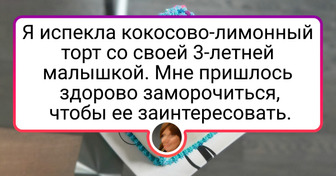 Я испекла кокосово-лимонный торт со своей 3-летней малышкой. Мне пришлось здорово заморочиться, чтобы ее заинтересовать.